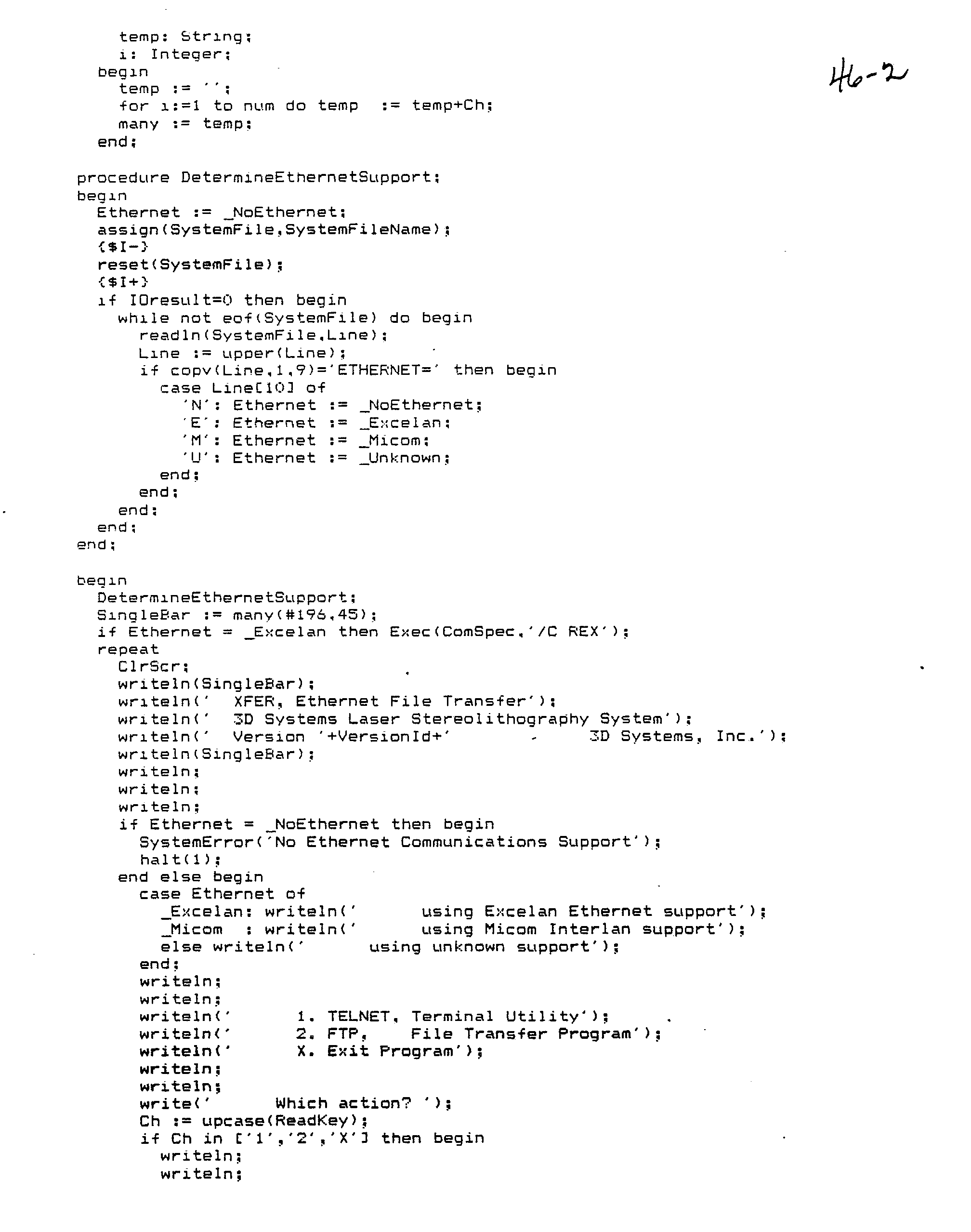 46-2

temp: String;
i: Integer;
begin
temp := '';
for i:=1 to num do temp := temp+Ch;
many := temp;
end;

procedure DetermineEthernetSupport;
begin
Ethernet := _NoEthernet;
assign(SystemFile,SystemFileName);
{$I-}
reset(SystemFile);
{$I+}
if IOresult=0 then begin
while not eof(SystemFile) do begin
readln(SystemFile,Line);
Line := upper(Line);
if copy(Line,1,9)='ETHERNET=' then begin
case Line[10] of
'N': Ethernet := _NoEthernet;
'E': Ethernet := _Excelan;
'M': Ethernet := _Micom;
'U': Ethernet := _Unknown;
end;
end;
end;
end;
end;

begin
DetermineEthernetSupport;
SingleBar := many(#196,45);
if Ethernet = _Excelan then Exec(ComSpec,'/C REX');
repeat
ClrScr;
writeln(SingleBar);
writeln(' XFER, Ethernet File Transfer');
writeln(' 3D Systems Laser Stereolithography System');
writeln(' Version '+VersionId+' - 3D Systems, Inc.');
writeln(SingleBar);
writeln;
writeln;
writeln;
if Ethernet = _NoEthernet then begin
SystemError('No Ethernet Communications Support');
halt(1);
end else begin
case Ethernet of
_Excelan: writeln(' using Excelan Ethernet support');
_Micom : writeln(' using Micom Interlan support');
else writeln(' using unknown support');
end;
writeln;
writeln;
writeln(' 1. TELNET, Terminal Utility');
writeln(' 2. FTP, File Transfer Program');
writeln(' X. Exit Program');
writeln;
writeln;
write(' Which action? ');
Ch := upcase(ReadKey);
if Ch in ['1','2','X'] then begin
writeln;
writeln;